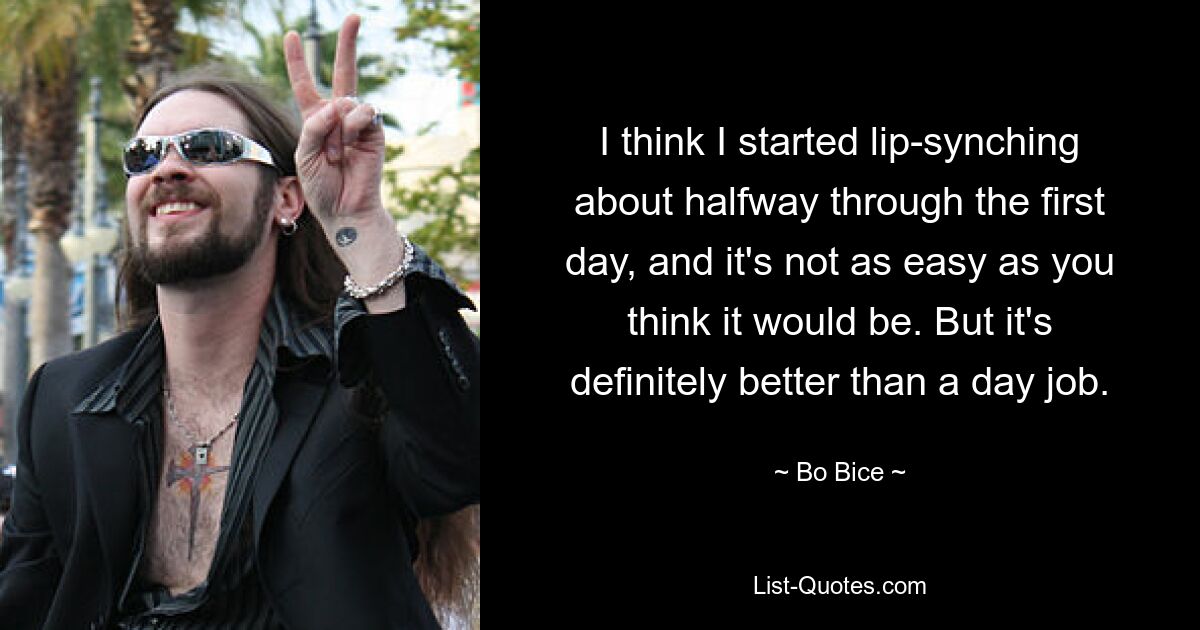 I think I started lip-synching about halfway through the first day, and it's not as easy as you think it would be. But it's definitely better than a day job.

~ Bo Bice ~

List-Quotes.com